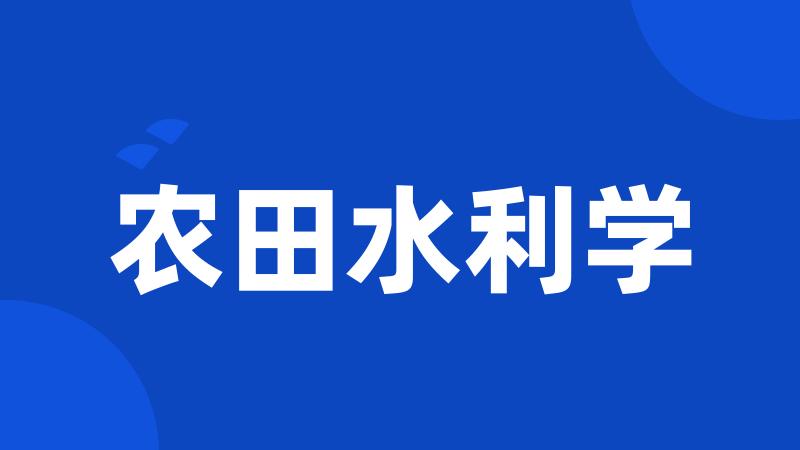 农田水利学